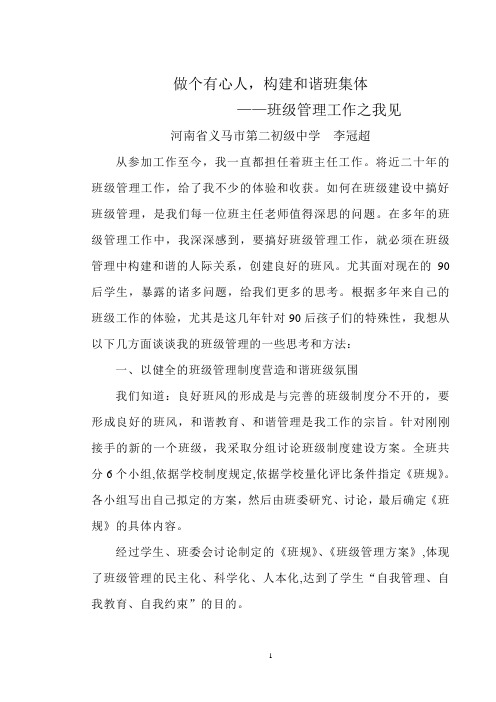 做个有心人，构建和谐班集体

——班级管理工作之我见

河南省义马市第二初级中学　李冠超

从参加工作至今，我一直都担任着班主任工作。将近二十年的班级管理工作，给了我不少的体验和收获。如何在班级建设中搞好班级管理，是我们每一位班主任老师值得深思的问题。在多年的班级管理工作中，我深深感到，要搞好班级管理工作，就必须在班级管理中构建和谐的人际关系，创建良好的班风。尤其面对现在的 90 后学生，暴露的诸多问题，给我们更多的思考。根据多年来自己的班级工作的体验，尤其是这几年针对 90 后孩子们的特殊性，我想从以下几方面谈谈我的班级管理的一些思考和方法：

一、以健全的班级管理制度营造和谐班级氛围

我们知道：良好班风的形成是与完善的班级制度分不开的，要形成良好的班风，和谐教育、和谐管理是我工作的宗旨。针对刚刚接手的新的一个班级，我采取分组讨论班级制度建设方案。全班共分 6 个小组,依据学校制度规定,依据学校量化评比条件指定《班规》。各小组写出自己拟定的方案，然后由班委研究、讨论，最后确定《班规》的具体内容。

经过学生、班委会讨论制定的《班规》、《班级管理方案》,体现了班级管理的民主化、科学化、人本化,达到了学生“自我管理、自我教育、自我约束”的目的。

1